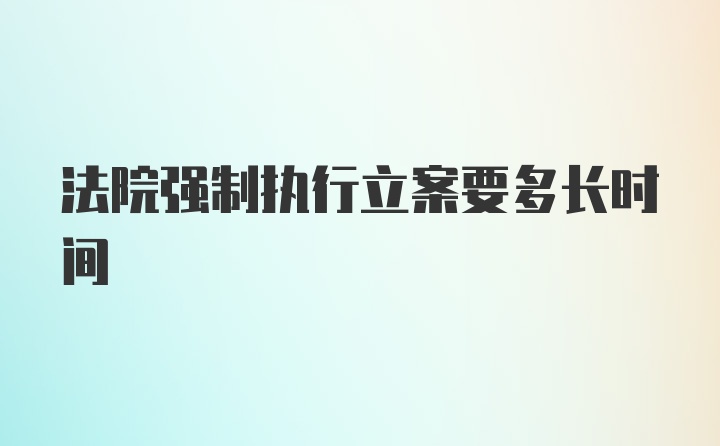 法院强制执行立案要多长时间